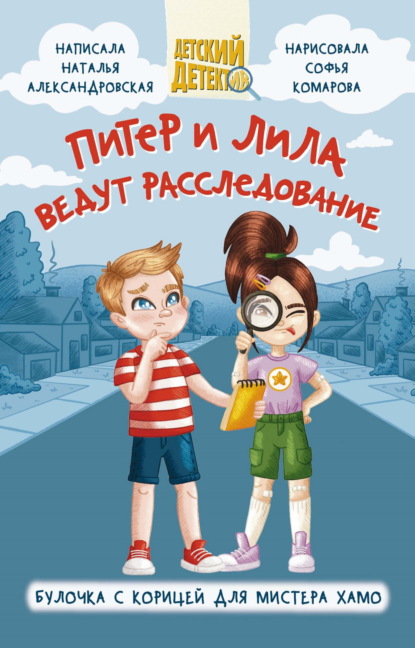 НАПИСАЛА
НАТАЛЬЯ
АЛЕКСАНДРОВСКАЯ

ДЕТСКИЙ
ДЕТЕКТИВ

НАРИСОВАЛА
СОФЬЯ
КОМАРОВА

ПИТЕР И ЛИЛА
ВЕДУТ РАССЛЕДОВАНИЕ

БУЛОЧКА С КОРИЦЕЙ ДЛЯ МИСТЕРА ХАМО